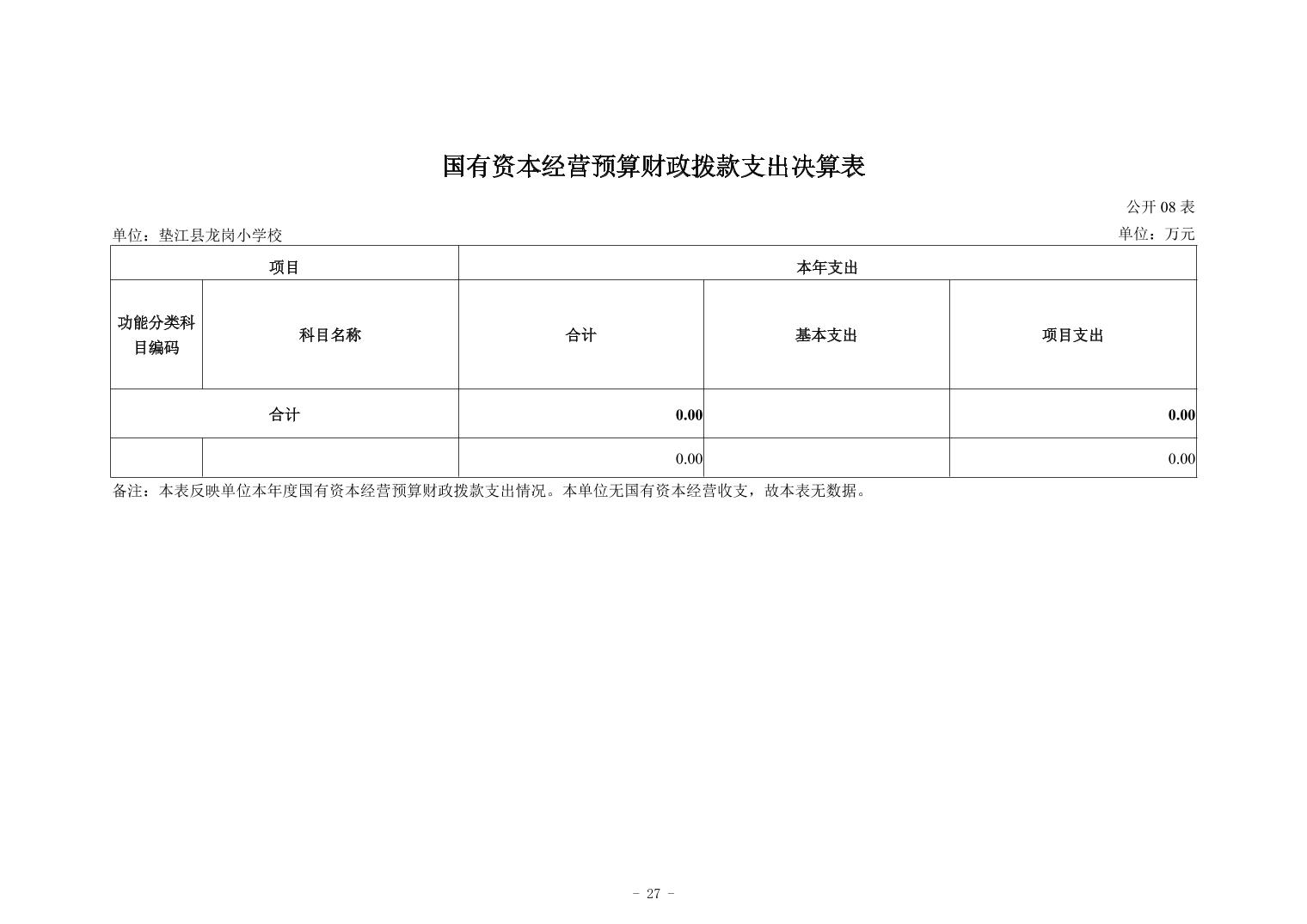 国有资本经营预算财政拨款支出决算表

公开08表

单位：垫江县龙岗小学校 单位：万元

| 项目 |  | 本年支出 |  |  |
|---|---|---|---|---|
| 功能分类科目编码 | 科目名称 | 合计 | 基本支出 | 项目支出 |
| 合计 |  | 0.00 |  | 0.00 |
|  |  | 0.00 |  | 0.00 |

备注：本表反映单位本年度国有资本经营预算财政拨款支出情况。本单位无国有资本经营收支，故本表无数据。

- 27 -